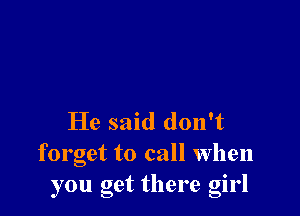 He said don't forget to call when you get there girl